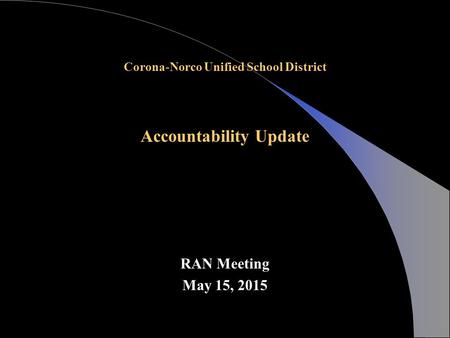 Corona-Norco Unified School District

Accountability Update

RAN Meeting
May 15, 2015